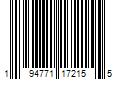 1 94771 17215 5